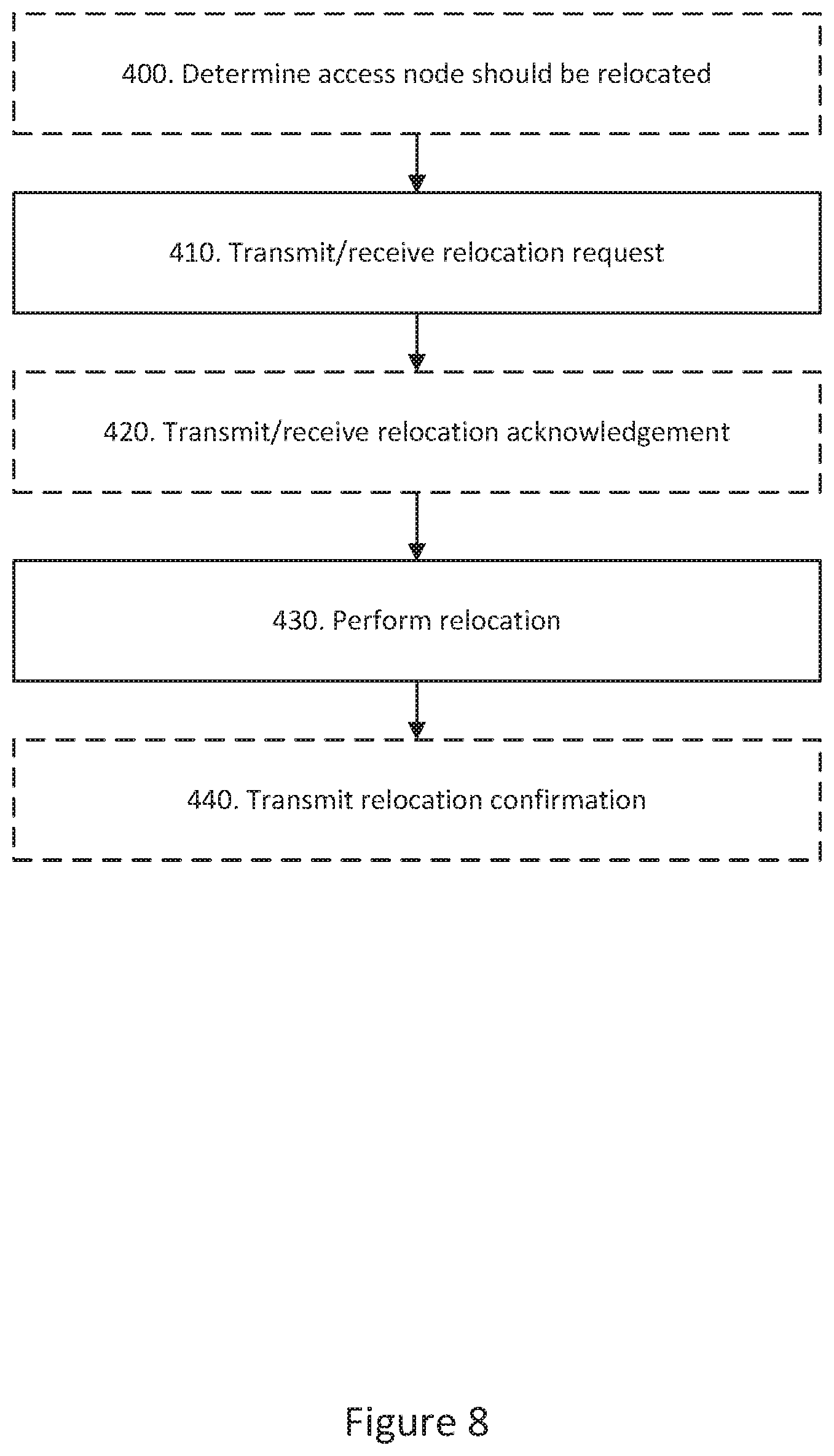 400. Determine access node should be relocated

410. Transmit/receive relocation request

420. Transmit/receive relocation acknowledgement

430. Perform relocation

440. Transmit relocation confirmation

Figure 8